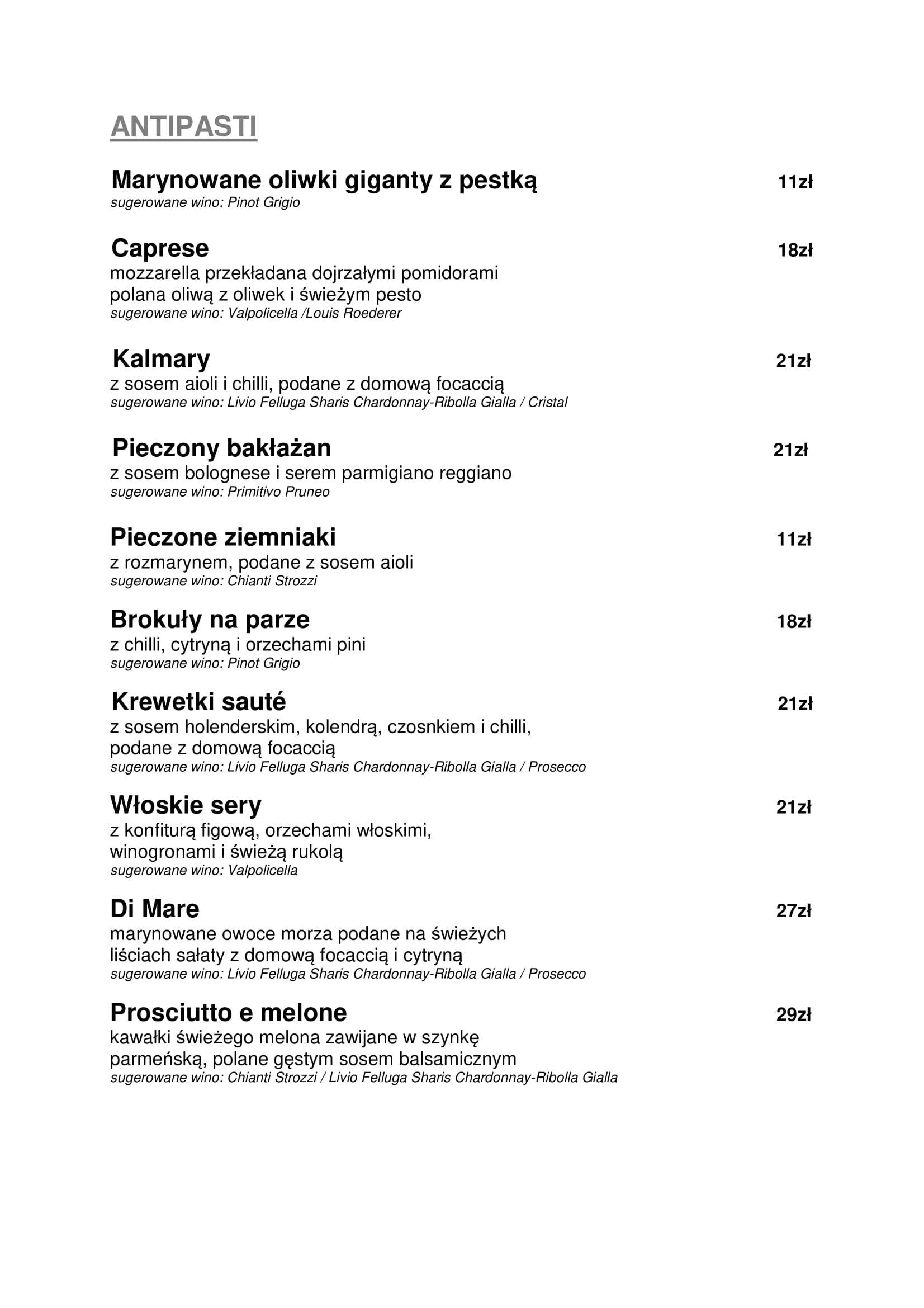 ANTIPASTI

Marynowane oliwki giganty z pestką 11zł
sugerowane wino: Pinot Grigio

Caprese 18zł
mozzarella przekładana dojrzałymi pomidorami polana oliwą z oliwek i świeżym pesto
sugerowane wino: Valpolicella /Louis Roederer

Kalmary 21zł
z sosem aioli i chilli, podane z domową focaccią
sugerowane wino: Livio Felluga Sharis Chardonnay-Ribolla Gialla / Cristal

Pieczony bakłażan 21zł
z sosem bolognese i serem parmigiano reggiano
sugerowane wino: Primitivo Pruneo

Pieczone ziemniaki 11zł
z rozmarynem, podane z sosem aioli
sugerowane wino: Chianti Strozzi

Brokuły na parze 18zł
z chilli, cytryną i orzechami pini
sugerowane wino: Pinot Grigio

Krewetki sauté 21zł
z sosem holenderskim, kolendrą, czosnkiem i chilli, podane z domową focaccią
sugerowane wino: Livio Felluga Sharis Chardonnay-Ribolla Gialla / Prosecco

Włoskie sery 21zł
z konfiturą figową, orzechami włoskimi, winogronami i świeżą rukolą
sugerowane wino: Valpolicella

Di Mare 27zł
marynowane owoce morza podane na świeżych liściach sałaty z domową focaccią i cytryną
sugerowane wino: Livio Felluga Sharis Chardonnay-Ribolla Gialla / Prosecco

Prosciutto e melone 29zł
kawałki świeżego melona zawijane w szynkę parmeńską, polane gęstym sosem balsamicznym
sugerowane wino: Chianti Strozzi / Livio Felluga Sharis Chardonnay-Ribolla Gialla